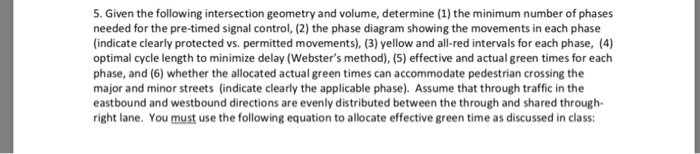 5. Given the following intersection geometry and volume, determine (1) the minimum number of phases needed for the pre-timed signal control, (2) the phase diagram showing the movements in each phase (indicate clearly protected vs. permitted movements), (3) yellow and all-red intervals for each phase, (4) optimal cycle length to minimize delay (Webster's method), (5) effective and actual green times for each phase, and (6) whether the allocated actual green times can accommodate pedestrian crossing the major and minor streets (indicate clearly the applicable phase). Assume that through traffic in the eastbound and westbound directions are evenly distributed between the through and shared through-right lane. You must use the following equation to allocate effective green time as discussed in class: